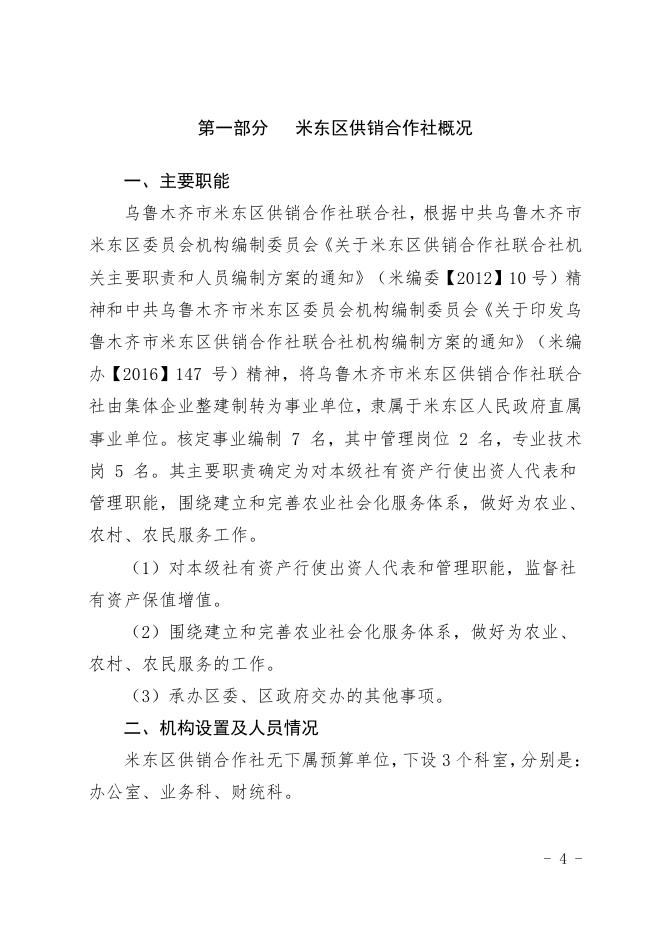 第一部分　米东区供销合作社概况

一、主要职能

乌鲁木齐市米东区供销合作社联合社，根据中共乌鲁木齐市米东区委员会机构编制委员会《关于米东区供销合作社联合社机关主要职责和人员编制方案的通知》（米编委【2012】10号）精神和中共乌鲁木齐市米东区委员会机构编制委员会《关于印发乌鲁木齐市米东区供销合作社联合社机构编制方案的通知》（米编办【2016】147 号）精神，将乌鲁木齐市米东区供销合作社联合社由集体企业整建制转为事业单位，隶属于米东区人民政府直属事业单位。核定事业编制 7 名，其中管理岗位 2 名，专业技术岗 5 名。其主要职责确定为对本级社有资产行使出资人代表和管理职能，围绕建立和完善农业社会化服务体系，做好为农业、农村、农民服务工作。

（1）对本级社有资产行使出资人代表和管理职能，监督社有资产保值增值。

（2）围绕建立和完善农业社会化服务体系，做好为农业、农村、农民服务的工作。

（3）承办区委、区政府交办的其他事项。

二、机构设置及人员情况

米东区供销合作社无下属预算单位，下设 3 个科室，分别是：办公室、业务科、财统科。

- 4 -